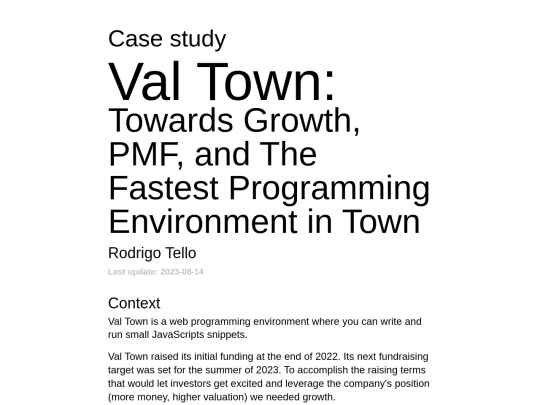 Case study

Val Town:
Towards Growth, PMF, and The Fastest Programming Environment in Town

Rodrigo Tello

Last update: 2023-08-14

Context

Val Town is a web programming environment where you can write and run small JavaScripts snippets.

Val Town raised its initial funding at the end of 2022. Its next fundraising target was set for the summer of 2023. To accomplish the raising terms that would let investors get excited and leverage the company's position (more money, higher valuation) we needed growth.